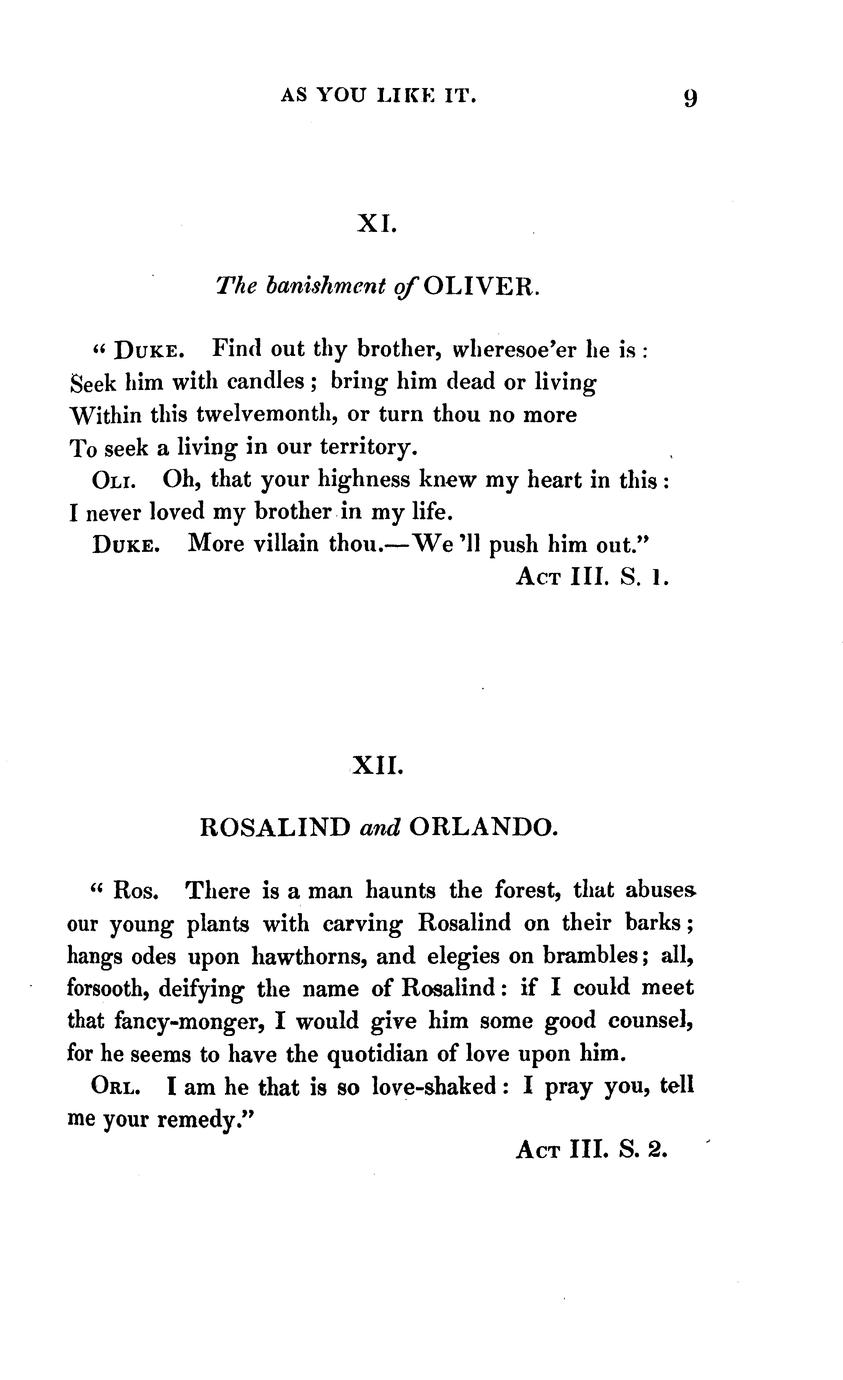 AS YOU LIKE IT. 9

XI.

The banishment of OLIVER.

" DUKE. Find out thy brother, wheresoe'er he is:
Seek him with candles; bring him dead or living
Within this twelvemonth, or turn thou no more
To seek a living in our territory.

OLI. Oh, that your highness knew my heart in this:
I never loved my brother in my life.

DUKE. More villain thou.—We 'll push him out."

ACT III. S. 1.

XII.

ROSALIND and ORLANDO.

" ROS. There is a man haunts the forest, that abuses our young plants with carving Rosalind on their barks; hangs odes upon hawthorns, and elegies on brambles; all, forsooth, deifying the name of Rosalind: if I could meet that fancy-monger, I would give him some good counsel, for he seems to have the quotidian of love upon him.

ORL. I am he that is so love-shaked: I pray you, tell me your remedy."

ACT III. S. 2.